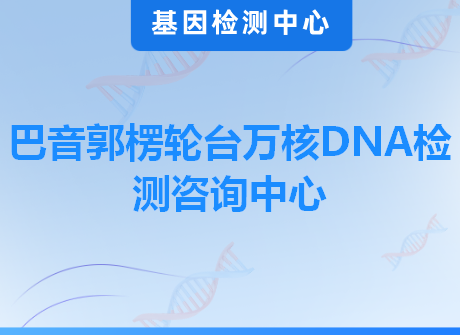 基因检测中心

巴音郭楞轮台万核DNA检测咨询中心